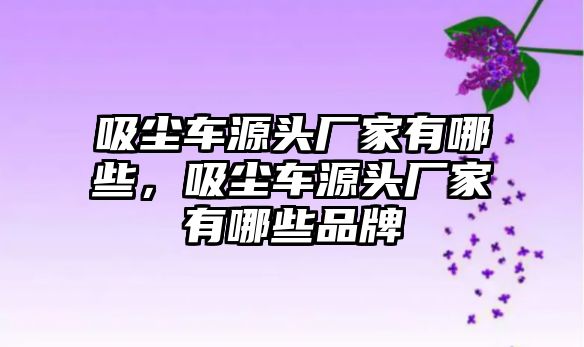 吸尘车源头厂家有哪些，吸尘车源头厂家有哪些品牌